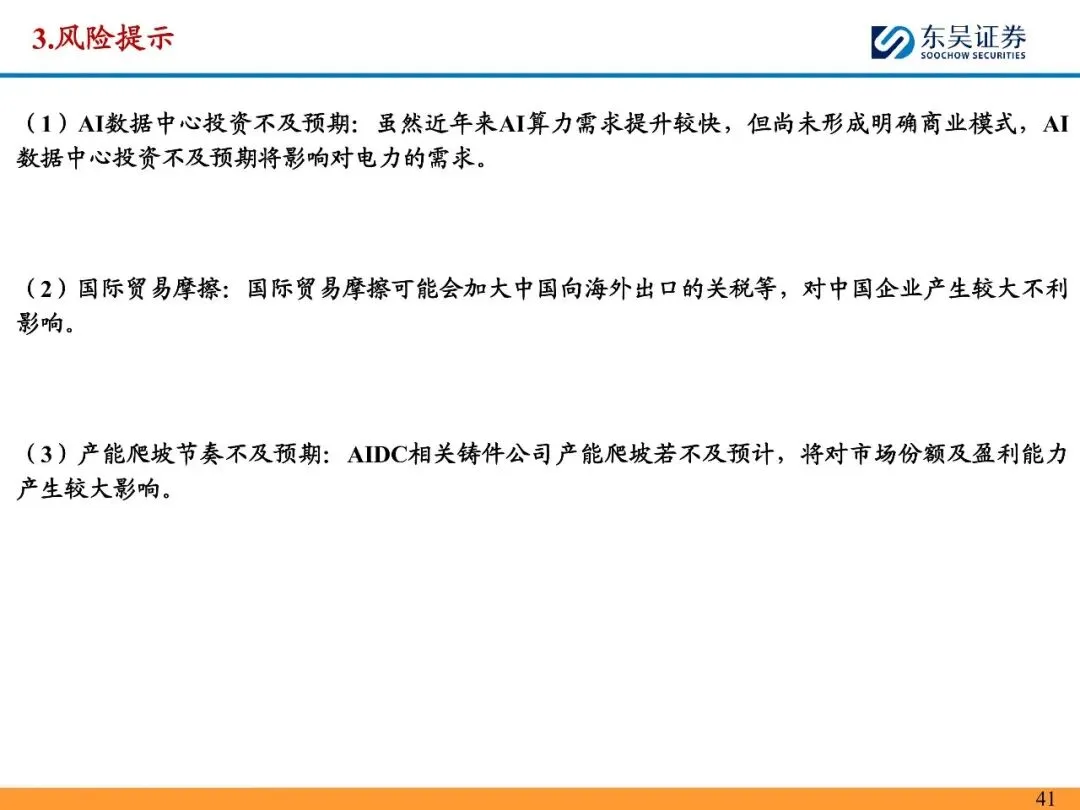 3.风险提示

东吴证券
SOOCHOW SECURITIES

（1）AI数据中心投资不及预期：虽然近年来AI算力需求提升较快，但尚未形成明确商业模式，AI数据中心投资不及预期将影响对电力的需求。

（2）国际贸易摩擦：国际贸易摩擦可能会加大中国向海外出口的关税等，对中国企业产生较大不利影响。

（3）产能爬坡节奏不及预期：AIDC相关铸件公司产能爬坡若不及预计，将对市场份额及盈利能力产生较大影响。

41